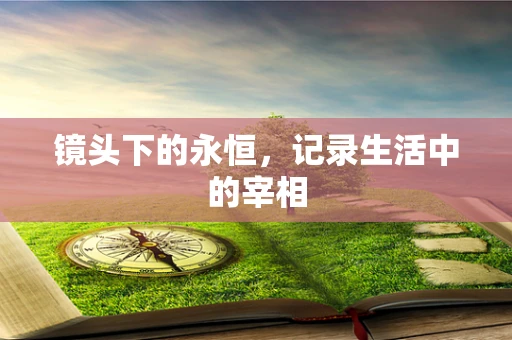 镜头下的永恒，记录生活中的宰相